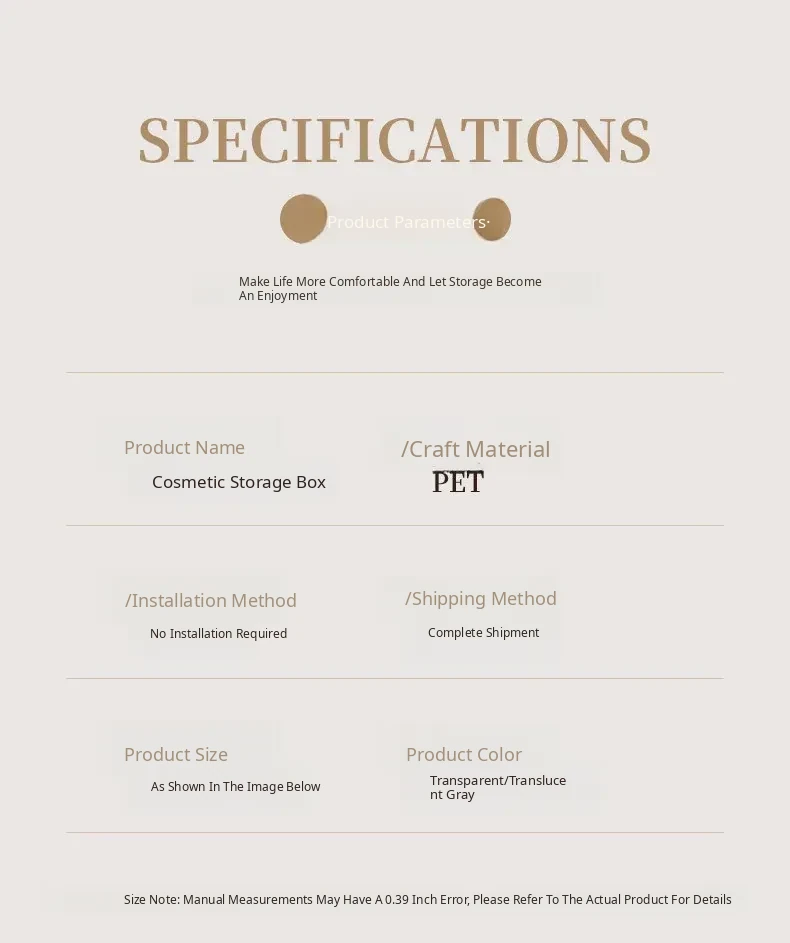 SPECIFICATIONS

Product Parameters·

Make Life More Comfortable And Let Storage Become An Enjoyment

Product Name
Cosmetic Storage Box

/Craft Material
PET

/Installation Method
No Installation Required

/Shipping Method
Complete Shipment

Product Size
As Shown In The Image Below

Product Color
Transparent/Translucent Gray

Size Note: Manual Measurements May Have A 0.39 Inch Error, Please Refer To The Actual Product For Details